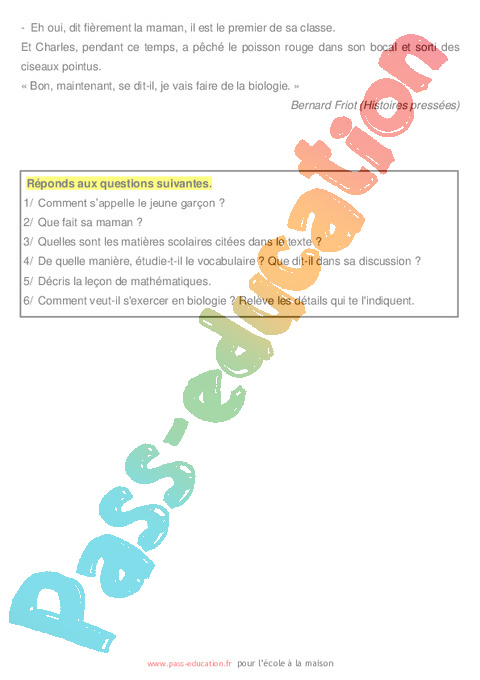 - Eh oui, dit fièrement la maman, il est le premier de sa classe.
Et Charles, pendant ce temps, a pêché le poisson rouge dans son bocal et sorti des ciseaux pointus.
« Bon, maintenant, se dit-il, je vais faire de la biologie. »

Bernard Friot (Histoires pressées)

Réponds aux questions suivantes.
1/ Comment s'appelle le jeune garçon ?
2/ Que fait sa maman ?
3/ Quelles sont les matières scolaires citées dans le texte ?
4/ De quelle manière, étudie-t-il le vocabulaire ? Que dit-il dans sa discussion ?
5/ Décris la leçon de mathématiques.
6/ Comment veut-il s'exercer en biologie ? Relève les détails qui te l'indiquent.

pass-education

www.pass-education.fr pour l'école à la maison